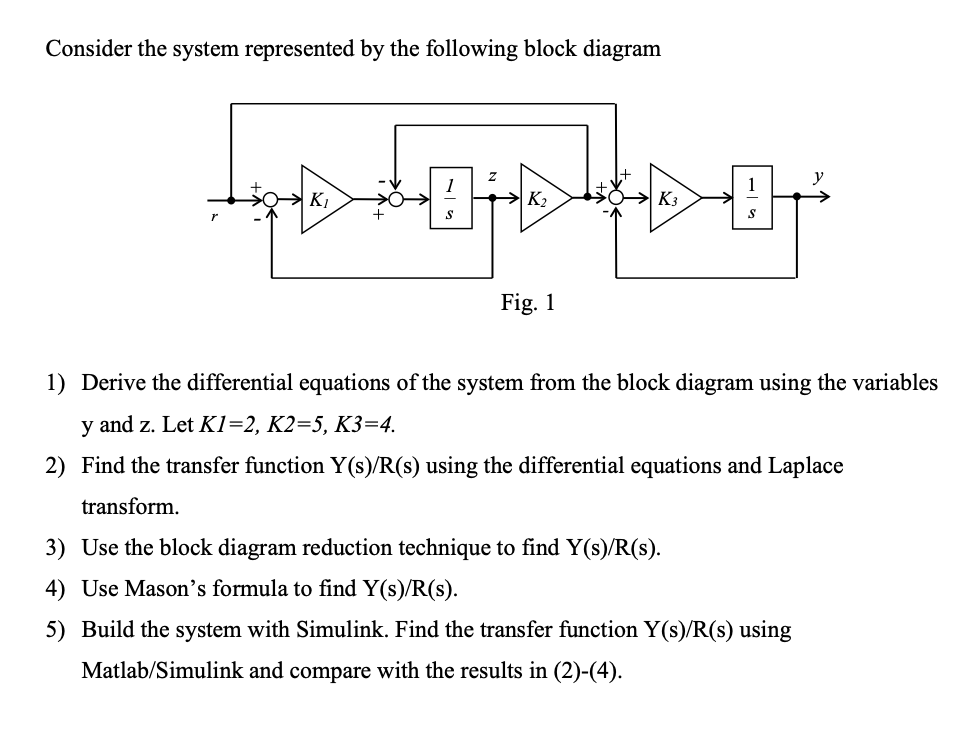 Consider the system represented by the following block diagram

r
+
-
$K_1$
-
+
$\frac{1}{s}$
z
$K_2$
+
+
-
$K_3$
$\frac{1}{s}$
y

Fig. 1

1) Derive the differential equations of the system from the block diagram using the variables y and z. Let K1=2, K2=5, K3=4.

2) Find the transfer function Y(s)/R(s) using the differential equations and Laplace transform.

3) Use the block diagram reduction technique to find Y(s)/R(s).

4) Use Mason's formula to find Y(s)/R(s).

5) Build the system with Simulink. Find the transfer function Y(s)/R(s) using Matlab/Simulink and compare with the results in (2)-(4).